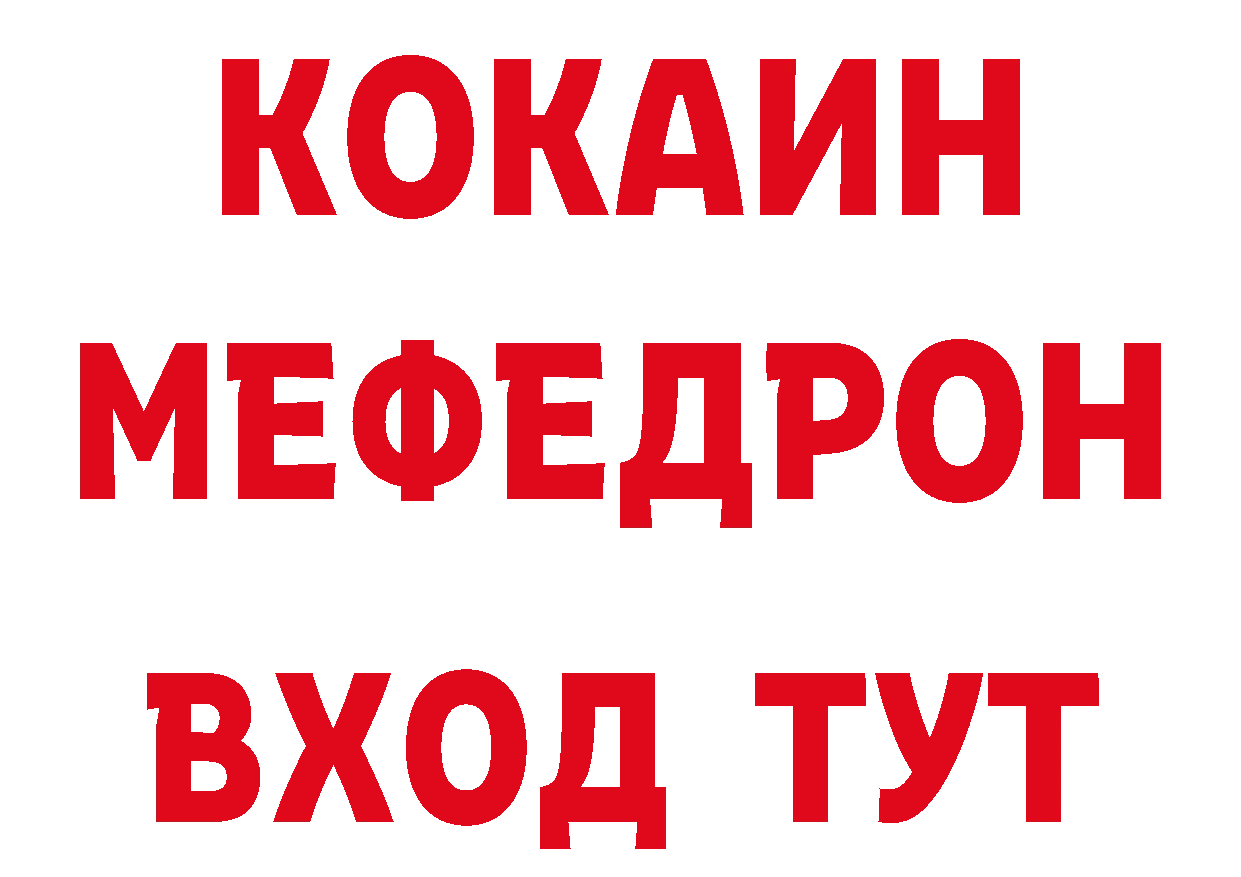 КОКАИН
МЕФЕДРОН
ВХОД ТУТ